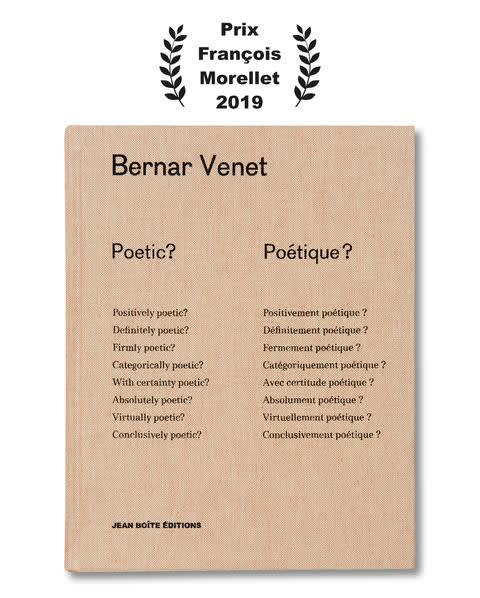 Prix
François
Morellet
2019

Bernar Venet

Poetic?

Positively poetic?
Definitely poetic?
Firmly poetic?
Categorically poetic?
With certainty poetic?
Absolutely poetic?
Virtually poetic?
Conclusively poetic?

Poétique ?

Positivement poétique ?
Définitement poétique ?
Fermement poétique ?
Catégoriquement poétique ?
Avec certitude poétique ?
Absolument poétique ?
Virtuellement poétique ?
Conclusivement poétique ?

JEAN BOÎTE ÉDITIONS